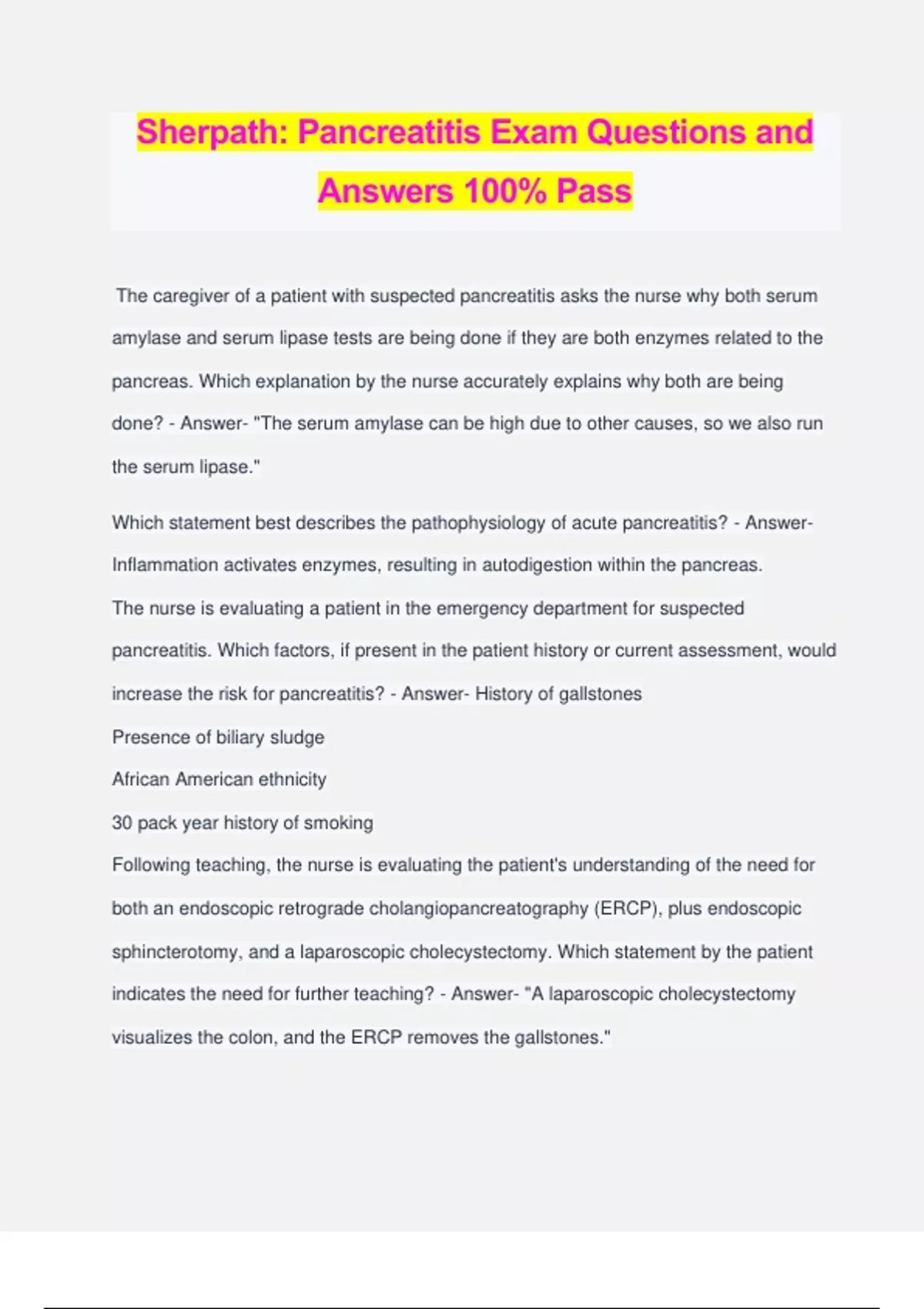 Sherpath: Pancreatitis Exam Questions and Answers 100% Pass

The caregiver of a patient with suspected pancreatitis asks the nurse why both serum amylase and serum lipase tests are being done if they are both enzymes related to the pancreas. Which explanation by the nurse accurately explains why both are being done? - Answer- "The serum amylase can be high due to other causes, so we also run the serum lipase."

Which statement best describes the pathophysiology of acute pancreatitis? - Answer- Inflammation activates enzymes, resulting in autodigestion within the pancreas.
The nurse is evaluating a patient in the emergency department for suspected pancreatitis. Which factors, if present in the patient history or current assessment, would increase the risk for pancreatitis? - Answer- History of gallstones
Presence of biliary sludge
African American ethnicity
30 pack year history of smoking
Following teaching, the nurse is evaluating the patient's understanding of the need for both an endoscopic retrograde cholangiopancreatography (ERCP), plus endoscopic sphincterotomy, and a laparoscopic cholecystectomy. Which statement by the patient indicates the need for further teaching? - Answer- "A laparoscopic cholecystectomy visualizes the colon, and the ERCP removes the gallstones."